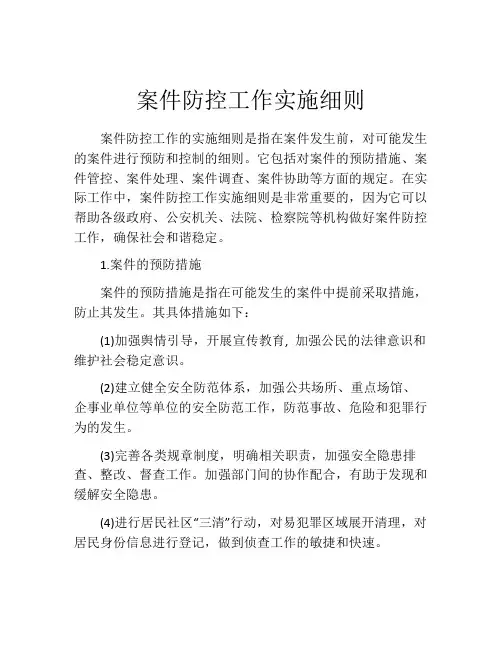 案件防控工作实施细则

案件防控工作的实施细则是指在案件发生前，对可能发生的案件进行预防和控制的细则。它包括对案件的预防措施、案件管控、案件处理、案件调查、案件协助等方面的规定。在实际工作中，案件防控工作实施细则是非常重要的，因为它可以帮助各级政府、公安机关、法院、检察院等机构做好案件防控工作，确保社会和谐稳定。

1.案件的预防措施

案件的预防措施是指在可能发生的案件中提前采取措施，防止其发生。其具体措施如下：

(1)加强舆情引导，开展宣传教育，加强公民的法律意识和维护社会稳定意识。

(2)建立健全安全防范体系，加强公共场所、重点场馆、企事业单位等单位的安全防范工作，防范事故、危险和犯罪行为的发生。

(3)完善各类规章制度，明确相关职责，加强安全隐患排查、整改、督查工作。加强部门间的协作配合，有助于发现和缓解安全隐患。

(4)进行居民社区“三清”行动，对易犯罪区域展开清理，对居民身份信息进行登记，做到侦查工作的敏捷和快速。